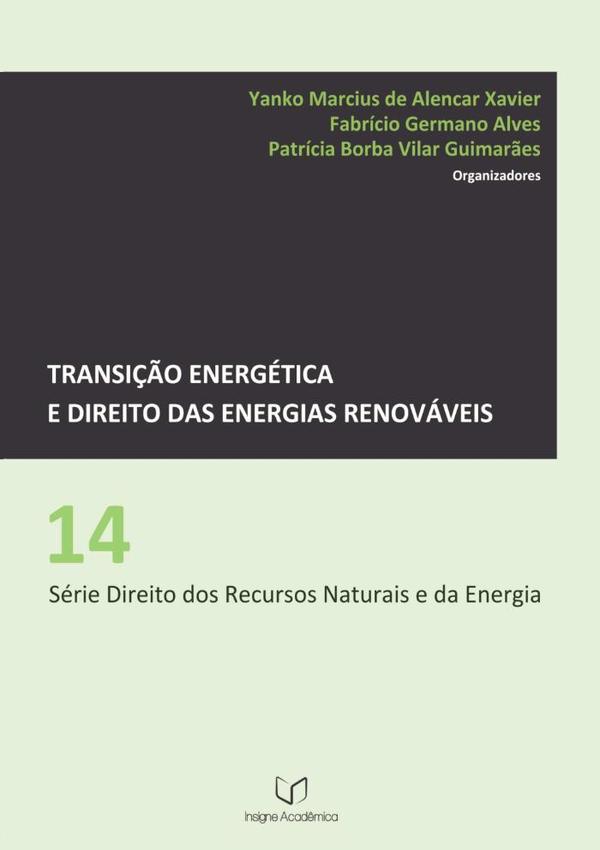 Yanko Marcius de Alencar Xavier
Fabrício Germano Alves
Patrícia Borba Vilar Guimarães
Organizadores

TRANSIÇÃO ENERGÉTICA
E DIREITO DAS ENERGIAS RENOVÁVEIS

14
Série Direito dos Recursos Naturais e da Energia

Insigne Acadêmica